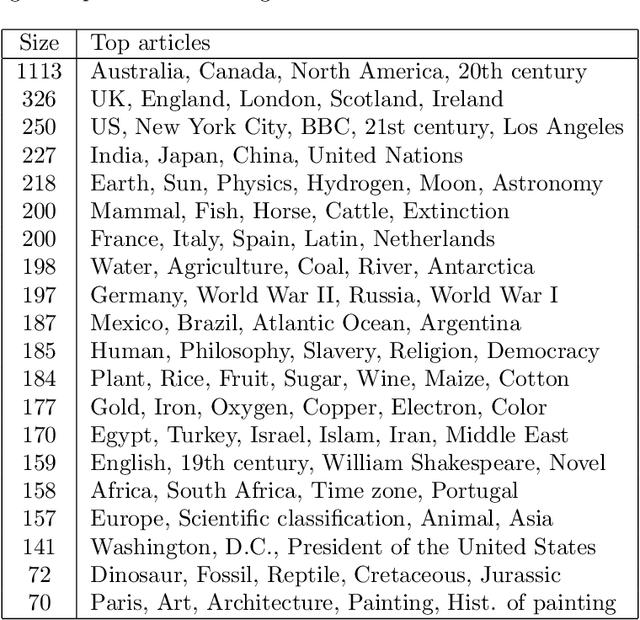 | Size | Top articles |
|---|---|
| 1113 | Australia, Canada, North America, 20th century |
| 326 | UK, England, London, Scotland, Ireland |
| 250 | US, New York City, BBC, 21st century, Los Angeles |
| 227 | India, Japan, China, United Nations |
| 218 | Earth, Sun, Physics, Hydrogen, Moon, Astronomy |
| 200 | Mammal, Fish, Horse, Cattle, Extinction |
| 200 | France, Italy, Spain, Latin, Netherlands |
| 198 | Water, Agriculture, Coal, River, Antarctica |
| 197 | Germany, World War II, Russia, World War I |
| 187 | Mexico, Brazil, Atlantic Ocean, Argentina |
| 185 | Human, Philosophy, Slavery, Religion, Democracy |
| 184 | Plant, Rice, Fruit, Sugar, Wine, Maize, Cotton |
| 177 | Gold, Iron, Oxygen, Copper, Electron, Color |
| 170 | Egypt, Turkey, Israel, Islam, Iran, Middle East |
| 159 | English, 19th century, William Shakespeare, Novel |
| 158 | Africa, South Africa, Time zone, Portugal |
| 157 | Europe, Scientific classification, Animal, Asia |
| 141 | Washington, D.C., President of the United States |
| 72 | Dinosaur, Fossil, Reptile, Cretaceous, Jurassic |
| 70 | Paris, Art, Architecture, Painting, Hist. of painting |